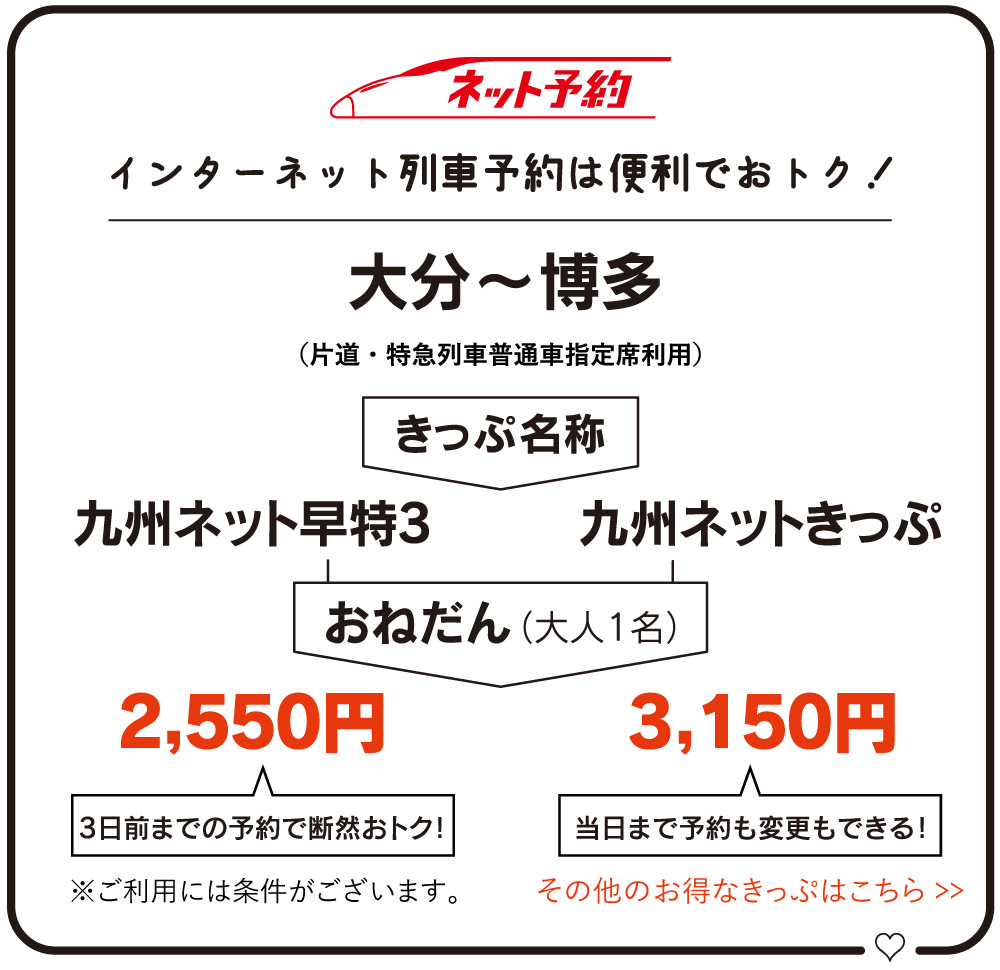 ネット予約

インターネット列車予約は便利でおトク！

大分～博多

（片道・特急列車普通車指定席利用）

きっぷ名称

九州ネット早特3

九州ネットきっぷ

おねだん（大人1名）

2,550円

3,150円

3日前までの予約で断然おトク!

当日まで予約も変更もできる!

※ご利用には条件がございます。

その他のお得なきっぷはこちら >>